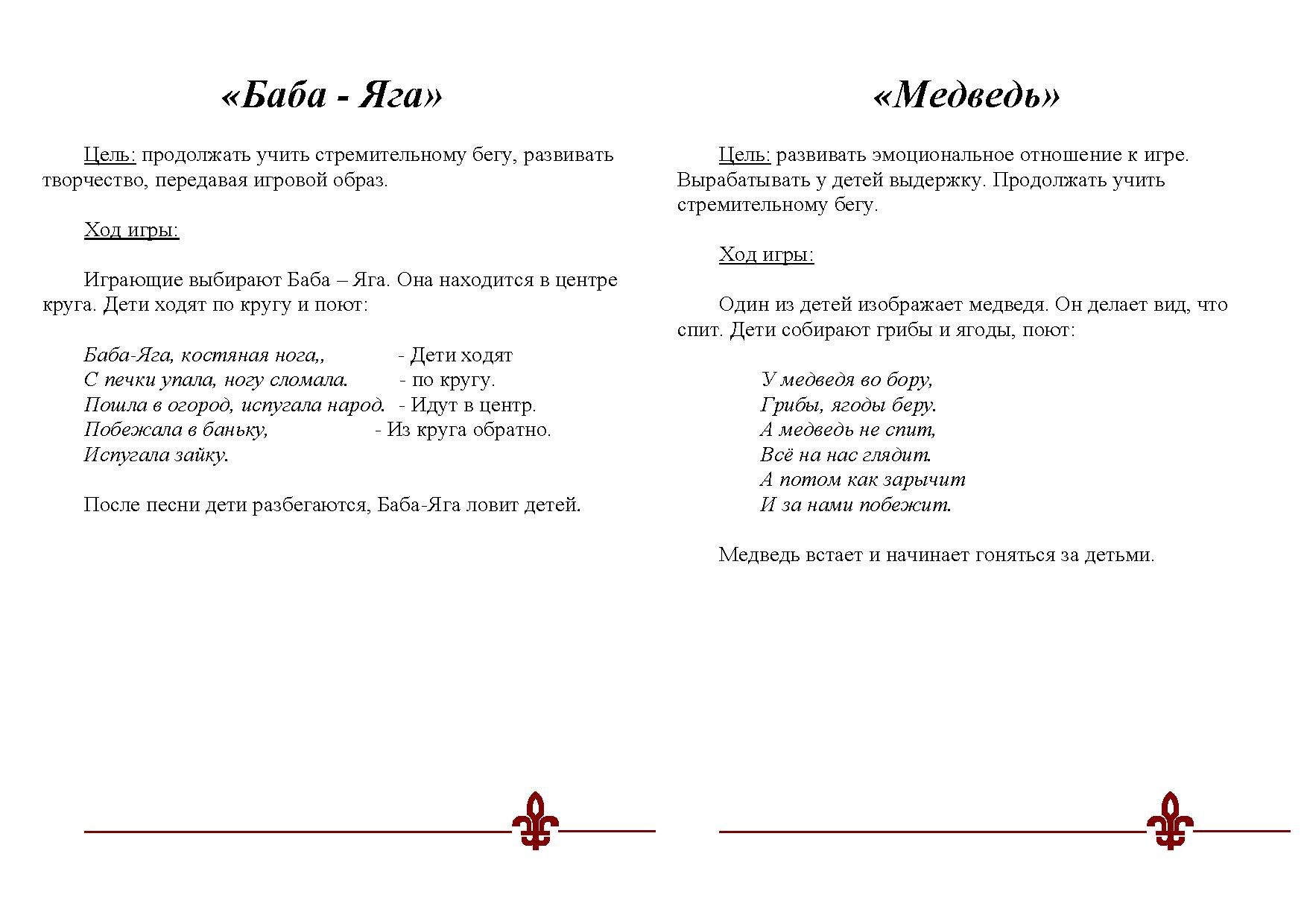 «Баба - Яга»

Цель: продолжать учить стремительному бегу, развивать творчество, передавая игровой образ.

Ход игры:

Играющие выбирают Баба – Яга. Она находится в центре круга. Дети ходят по кругу и поют:

Баба-Яга, костяная нога,, - Дети ходят
С печки упала, ногу сломала. - по кругу.
Пошла в огород, испугала народ. - Идут в центр.
Побежала в баньку, - Из круга обратно.
Испугала зайку.

После песни дети разбегаются, Баба-Яга ловит детей.

«Медведь»

Цель: развивать эмоциональное отношение к игре. Вырабатывать у детей выдержку. Продолжать учить стремительному бегу.

Ход игры:

Один из детей изображает медведя. Он делает вид, что спит. Дети собирают грибы и ягоды, поют:

У медведя во бору,
Грибы, ягоды беру.
А медведь не спит,
Всё на нас глядит.
А потом как зарычит
И за нами побежит.

Медведь встает и начинает гоняться за детьми.